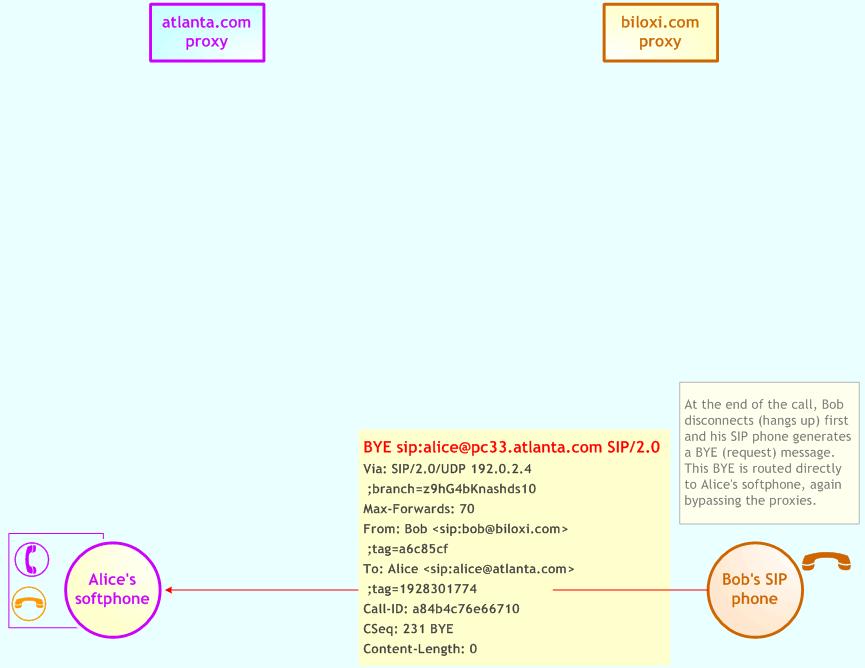 atlanta.com proxy

biloxi.com proxy

At the end of the call, Bob disconnects (hangs up) first and his SIP phone generates a BYE (request) message. This BYE is routed directly to Alice's softphone, again bypassing the proxies.

BYE sip:alice@pc33.atlanta.com SIP/2.0
Via: SIP/2.0/UDP 192.0.2.4
;branch=z9hG4bKnashds10
Max-Forwards: 70
From: Bob <sip:bob@biloxi.com>
;tag=a6c85cf
To: Alice <sip:alice@atlanta.com>
;tag=1928301774
Call-ID: a84b4c76e66710
CSeq: 231 BYE
Content-Length: 0

Alice's softphone

Bob's SIP phone